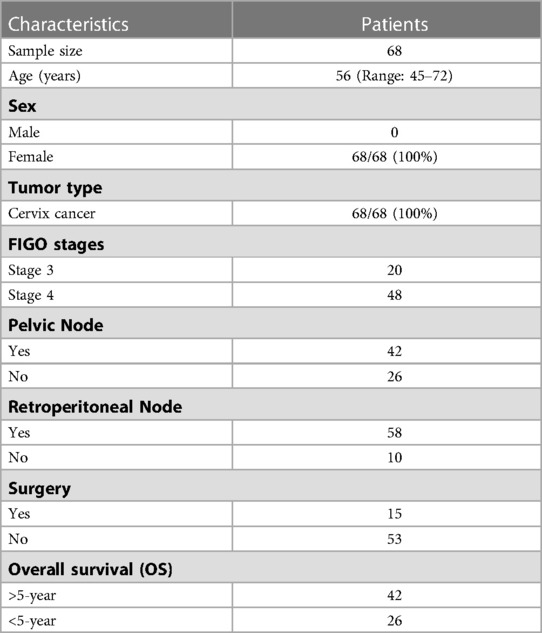 | Characteristics | Patients |
|---|---|
| Sample size | 68 |
| Age (years) | 56 (Range: 45–72) |
| **Sex** | |
| Male | 0 |
| Female | 68/68 (100%) |
| **Tumor type** | |
| Cervix cancer | 68/68 (100%) |
| **FIGO stages** | |
| Stage 3 | 20 |
| Stage 4 | 48 |
| **Pelvic Node** | |
| Yes | 42 |
| No | 26 |
| **Retroperitoneal Node** | |
| Yes | 58 |
| No | 10 |
| **Surgery** | |
| Yes | 15 |
| No | 53 |
| **Overall survival (OS)** | |
| >5-year | 42 |
| <5-year | 26 |